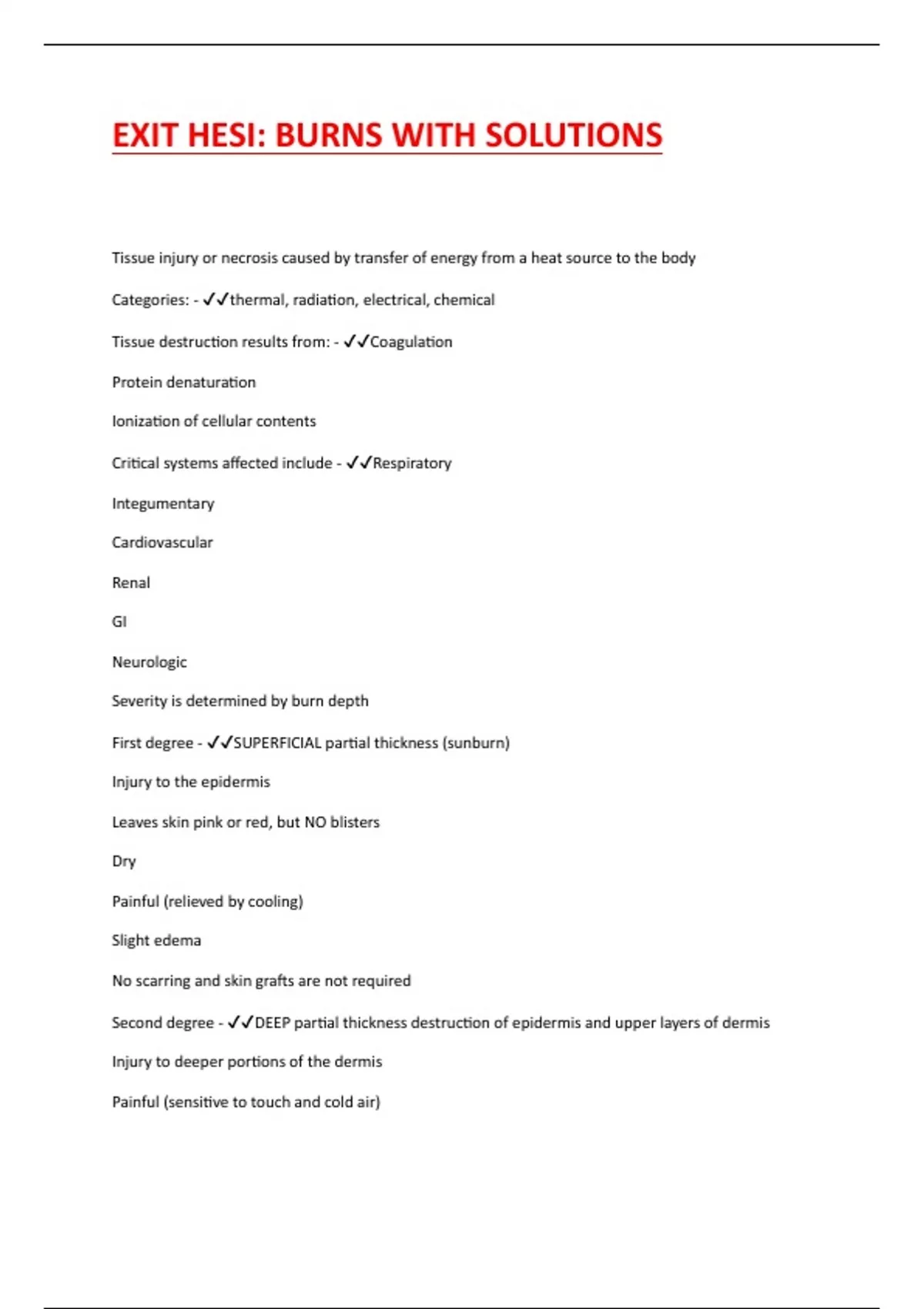 EXIT HESI: BURNS WITH SOLUTIONS

Tissue injury or necrosis caused by transfer of energy from a heat source to the body

Categories: - ✓✓thermal, radiation, electrical, chemical

Tissue destruction results from: - ✓✓Coagulation

Protein denaturation

Ionization of cellular contents

Critical systems affected include - ✓✓Respiratory

Integumentary

Cardiovascular

Renal

GI

Neurologic

Severity is determined by burn depth

First degree - ✓✓SUPERFICIAL partial thickness (sunburn)

Injury to the epidermis

Leaves skin pink or red, but NO blisters

Dry

Painful (relieved by cooling)

Slight edema

No scarring and skin grafts are not required

Second degree - ✓✓DEEP partial thickness destruction of epidermis and upper layers of dermis

Injury to deeper portions of the dermis

Painful (sensitive to touch and cold air)